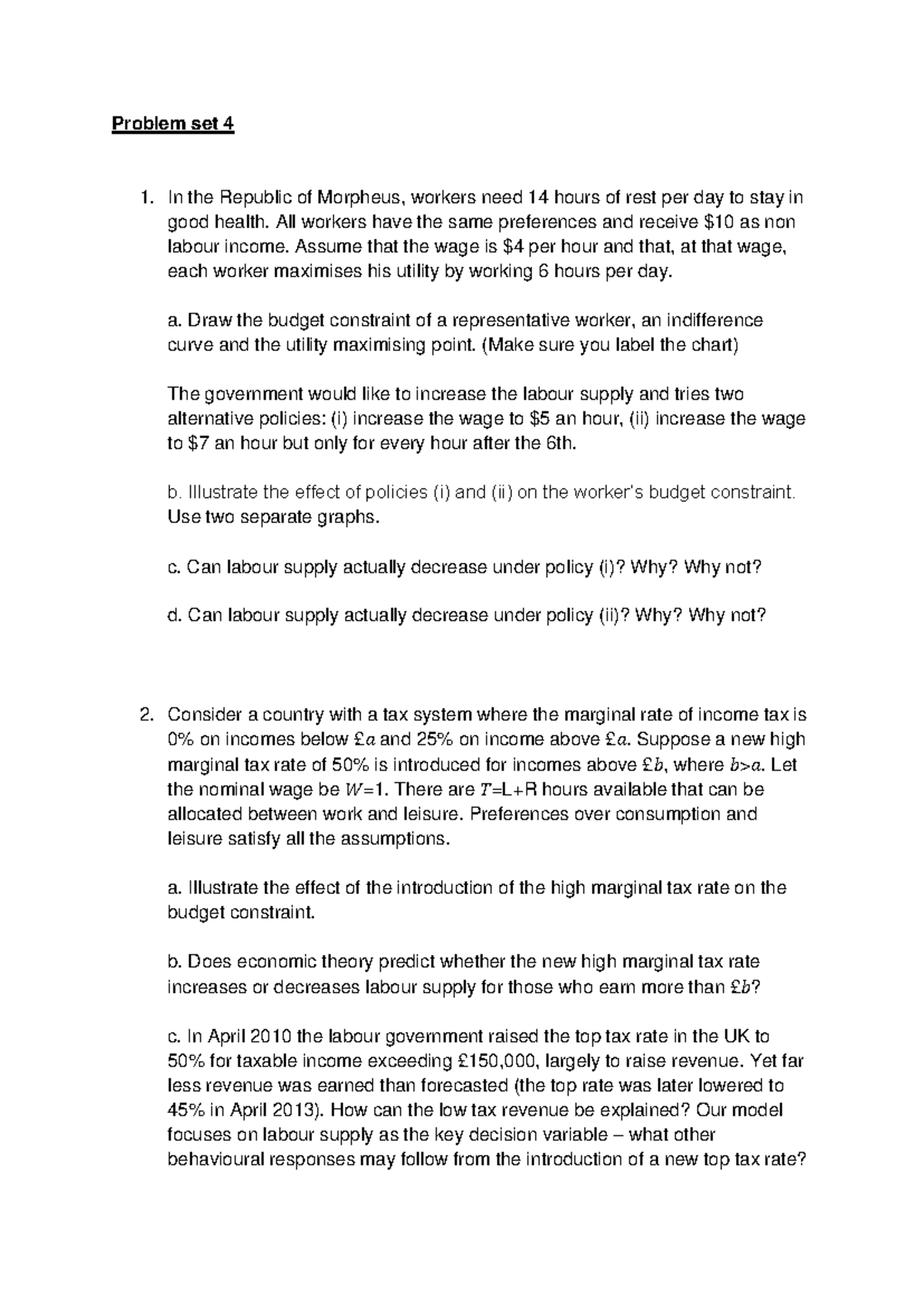 Problem set 4

1. In the Republic of Morpheus, workers need 14 hours of rest per day to stay in good health. All workers have the same preferences and receive $10 as non labour income. Assume that the wage is $4 per hour and that, at that wage, each worker maximises his utility by working 6 hours per day.

a. Draw the budget constraint of a representative worker, an indifference curve and the utility maximising point. (Make sure you label the chart)

The government would like to increase the labour supply and tries two alternative policies: (i) increase the wage to $5 an hour, (ii) increase the wage to $7 an hour but only for every hour after the 6th.

b. Illustrate the effect of policies (i) and (ii) on the worker's budget constraint. Use two separate graphs.

c. Can labour supply actually decrease under policy (i)? Why? Why not?

d. Can labour supply actually decrease under policy (ii)? Why? Why not?

2. Consider a country with a tax system where the marginal rate of income tax is 0% on incomes below £$a$ and 25% on income above £$a$. Suppose a new high marginal tax rate of 50% is introduced for incomes above £$b$, where $b>a$. Let the nominal wage be $W=1$. There are $T$=L+R hours available that can be allocated between work and leisure. Preferences over consumption and leisure satisfy all the assumptions.

a. Illustrate the effect of the introduction of the high marginal tax rate on the budget constraint.

b. Does economic theory predict whether the new high marginal tax rate increases or decreases labour supply for those who earn more than £$b$?

c. In April 2010 the labour government raised the top tax rate in the UK to 50% for taxable income exceeding £150,000, largely to raise revenue. Yet far less revenue was earned than forecasted (the top rate was later lowered to 45% in April 2013). How can the low tax revenue be explained? Our model focuses on labour supply as the key decision variable – what other behavioural responses may follow from the introduction of a new top tax rate?